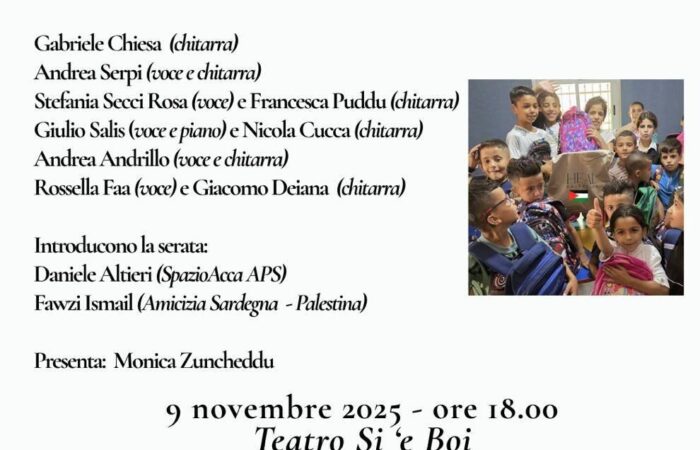 Gabriele Chiesa (chitarra)
Andrea Serpi (voce e chitarra)
Stefania Secci Rosa (voce) e Francesca Puddu (chitarra)
Giulio Salis (voce e piano) e Nicola Cucca (chitarra)
Andrea Andrillo (voce e chitarra)
Rossella Faa (voce) e Giacomo Deiana (chitarra)

Introducono la serata:
Daniele Altieri (SpazioAcca APS)
Fawzi Ismail (Amicizia Sardegna - Palestina)

Presenta: Monica Zuncheddu

9 novembre 2025 - ore 18.00
Teatro Si 'e Boi